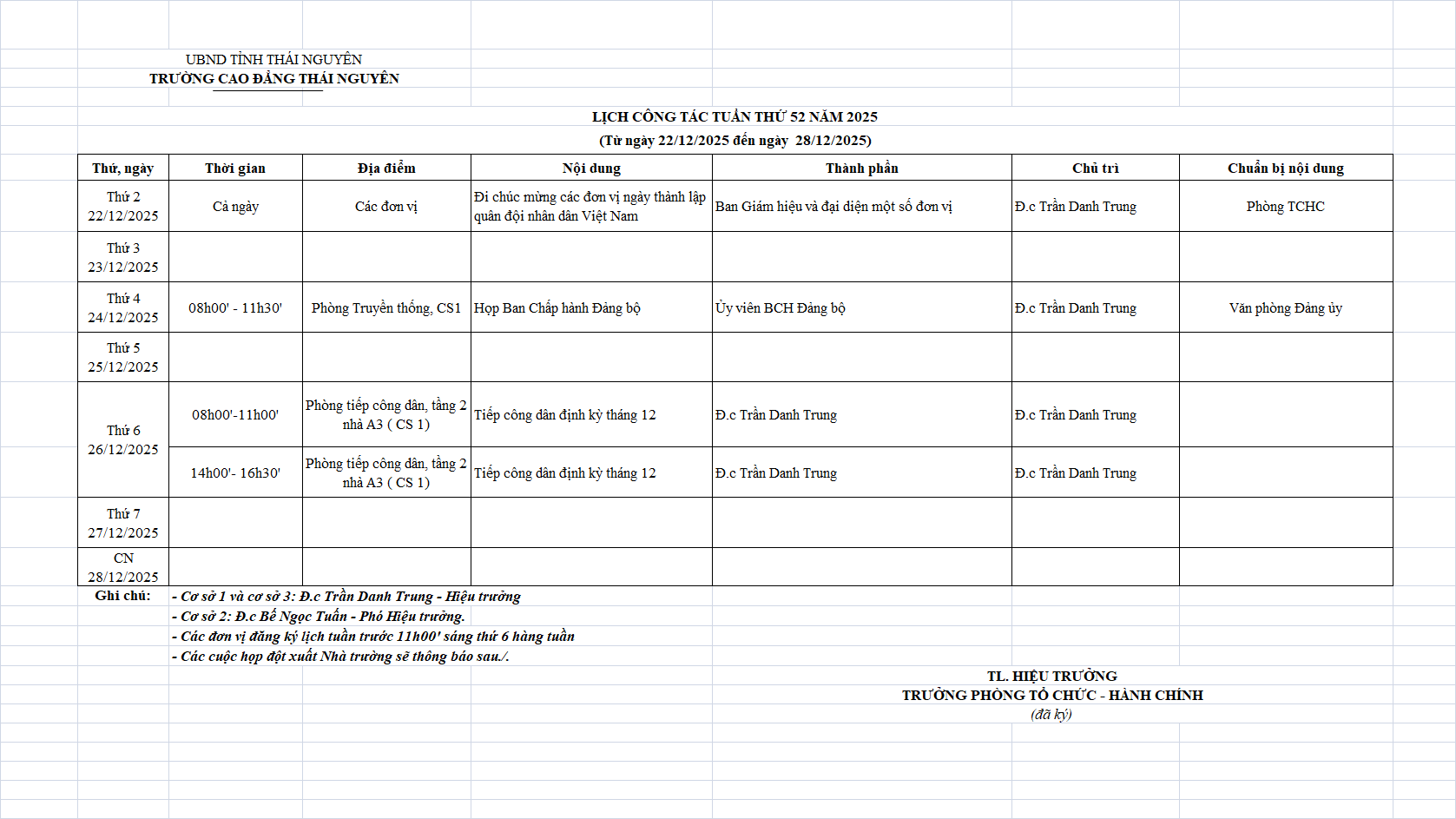 UBND TỈNH THÁI NGUYÊN
TRƯỜNG CAO ĐẲNG THÁI NGUYÊN

LỊCH CÔNG TÁC TUẦN THỨ 52 NĂM 2025
(Từ ngày 22/12/2025 đến ngày 28/12/2025)

| Thứ, ngày | Thời gian | Địa điểm | Nội dung | Thành phần | Chủ trì | Chuẩn bị nội dung |
|---|---|---|---|---|---|---|
| Thứ 2 22/12/2025 | Cả ngày | Các đơn vị | Đi chúc mừng các đơn vị ngày thành lập quân đội nhân dân Việt Nam | Ban Giám hiệu và đại diện một số đơn vị | Đ.c Trần Danh Trung | Phòng TCHC |
| Thứ 3 23/12/2025 | | | | | | |
| Thứ 4 24/12/2025 | 08h00' - 11h30' | Phòng Truyền thống, CS1 | Họp Ban Chấp hành Đảng bộ | Ủy viên BCH Đảng bộ | Đ.c Trần Danh Trung | Văn phòng Đảng ủy |
| Thứ 5 25/12/2025 | | | | | | |
| Thứ 6 26/12/2025 | 08h00'-11h00' | Phòng tiếp công dân, tầng 2 nhà A3 ( CS 1) | Tiếp công dân định kỳ tháng 12 | Đ.c Trần Danh Trung | Đ.c Trần Danh Trung | |
| | 14h00'- 16h30' | Phòng tiếp công dân, tầng 2 nhà A3 ( CS 1) | Tiếp công dân định kỳ tháng 12 | Đ.c Trần Danh Trung | Đ.c Trần Danh Trung | |
| Thứ 7 27/12/2025 | | | | | | |
| CN 28/12/2025 | | | | | | |

Ghi chú: - Cơ sở 1 và cơ sở 3: Đ.c Trần Danh Trung - Hiệu trưởng
- Cơ sở 2: Đ.c Bế Ngọc Tuấn - Phó Hiệu trưởng.
- Các đơn vị đăng ký lịch tuần trước 11h00' sáng thứ 6 hàng tuần
- Các cuộc họp đột xuất Nhà trường sẽ thông báo sau./.

TL. HIỆU TRƯỞNG
TRƯỞNG PHÒNG TỔ CHỨC - HÀNH CHÍNH
(đã ký)